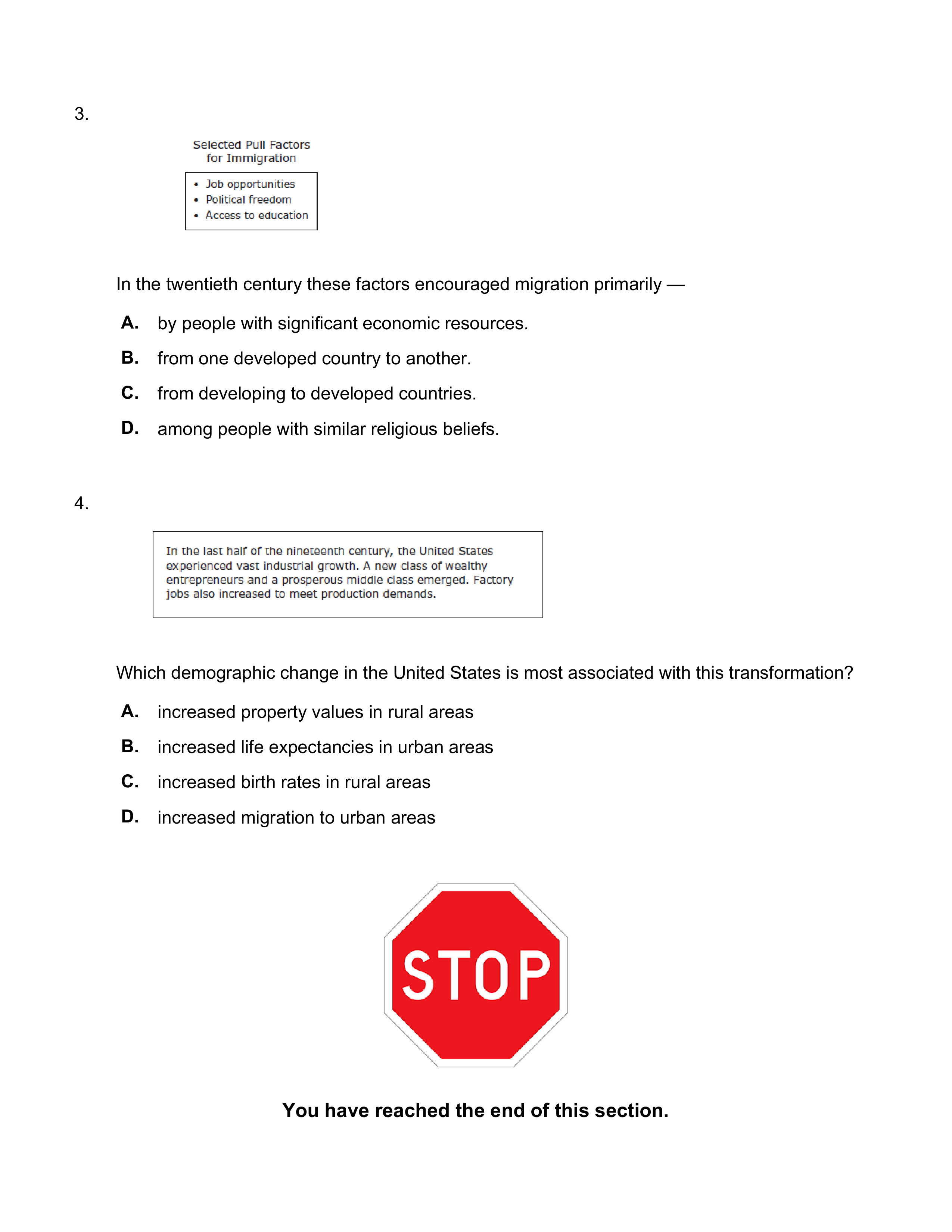 3.

Selected Pull Factors for Immigration

• Job opportunities
• Political freedom
• Access to education

In the twentieth century these factors encouraged migration primarily —

A. by people with significant economic resources.

B. from one developed country to another.

C. from developing to developed countries.

D. among people with similar religious beliefs.

4.

In the last half of the nineteenth century, the United States experienced vast industrial growth. A new class of wealthy entrepreneurs and a prosperous middle class emerged. Factory jobs also increased to meet production demands.

Which demographic change in the United States is most associated with this transformation?

A. increased property values in rural areas

B. increased life expectancies in urban areas

C. increased birth rates in rural areas

D. increased migration to urban areas

STOP

You have reached the end of this section.